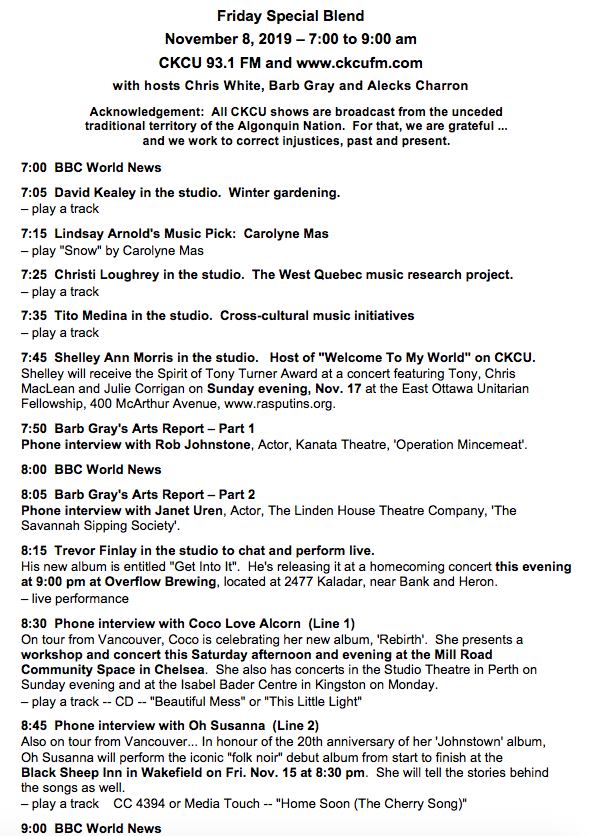 Friday Special Blend
November 8, 2019 – 7:00 to 9:00 am
CKCU 93.1 FM and www.ckcufm.com
with hosts Chris White, Barb Gray and Alecks Charron

Acknowledgement: All CKCU shows are broadcast from the unceded traditional territory of the Algonquin Nation. For that, we are grateful ... and we work to correct injustices, past and present.

7:00 BBC World News

7:05 David Kealey in the studio. Winter gardening.
– play a track

7:15 Lindsay Arnold's Music Pick: Carolyne Mas
– play "Snow" by Carolyne Mas

7:25 Christi Loughrey in the studio. The West Quebec music research project.
– play a track

7:35 Tito Medina in the studio. Cross-cultural music initiatives
– play a track

7:45 Shelley Ann Morris in the studio. Host of "Welcome To My World" on CKCU.
Shelley will receive the Spirit of Tony Turner Award at a concert featuring Tony, Chris MacLean and Julie Corrigan on Sunday evening, Nov. 17 at the East Ottawa Unitarian Fellowship, 400 McArthur Avenue, www.rasputins.org.

7:50 Barb Gray's Arts Report – Part 1
Phone interview with Rob Johnstone, Actor, Kanata Theatre, 'Operation Mincemeat'.

8:00 BBC World News

8:05 Barb Gray's Arts Report – Part 2
Phone interview with Janet Uren, Actor, The Linden House Theatre Company, 'The Savannah Sipping Society'.

8:15 Trevor Finlay in the studio to chat and perform live.
His new album is entitled "Get Into It". He's releasing it at a homecoming concert this evening at 9:00 pm at Overflow Brewing, located at 2477 Kaladar, near Bank and Heron.
– live performance

8:30 Phone interview with Coco Love Alcorn (Line 1)
On tour from Vancouver, Coco is celebrating her new album, 'Rebirth'. She presents a workshop and concert this Saturday afternoon and evening at the Mill Road Community Space in Chelsea. She also has concerts in the Studio Theatre in Perth on Sunday evening and at the Isabel Bader Centre in Kingston on Monday.
– play a track -- CD -- "Beautiful Mess" or "This Little Light"

8:45 Phone interview with Oh Susanna (Line 2)
Also on tour from Vancouver... In honour of the 20th anniversary of her 'Johnstown' album, Oh Susanna will perform the iconic "folk noir" debut album from start to finish at the Black Sheep Inn in Wakefield on Fri. Nov. 15 at 8:30 pm. She will tell the stories behind the songs as well.
– play a track CC 4394 or Media Touch -- "Home Soon (The Cherry Song)"

9:00 BBC World News